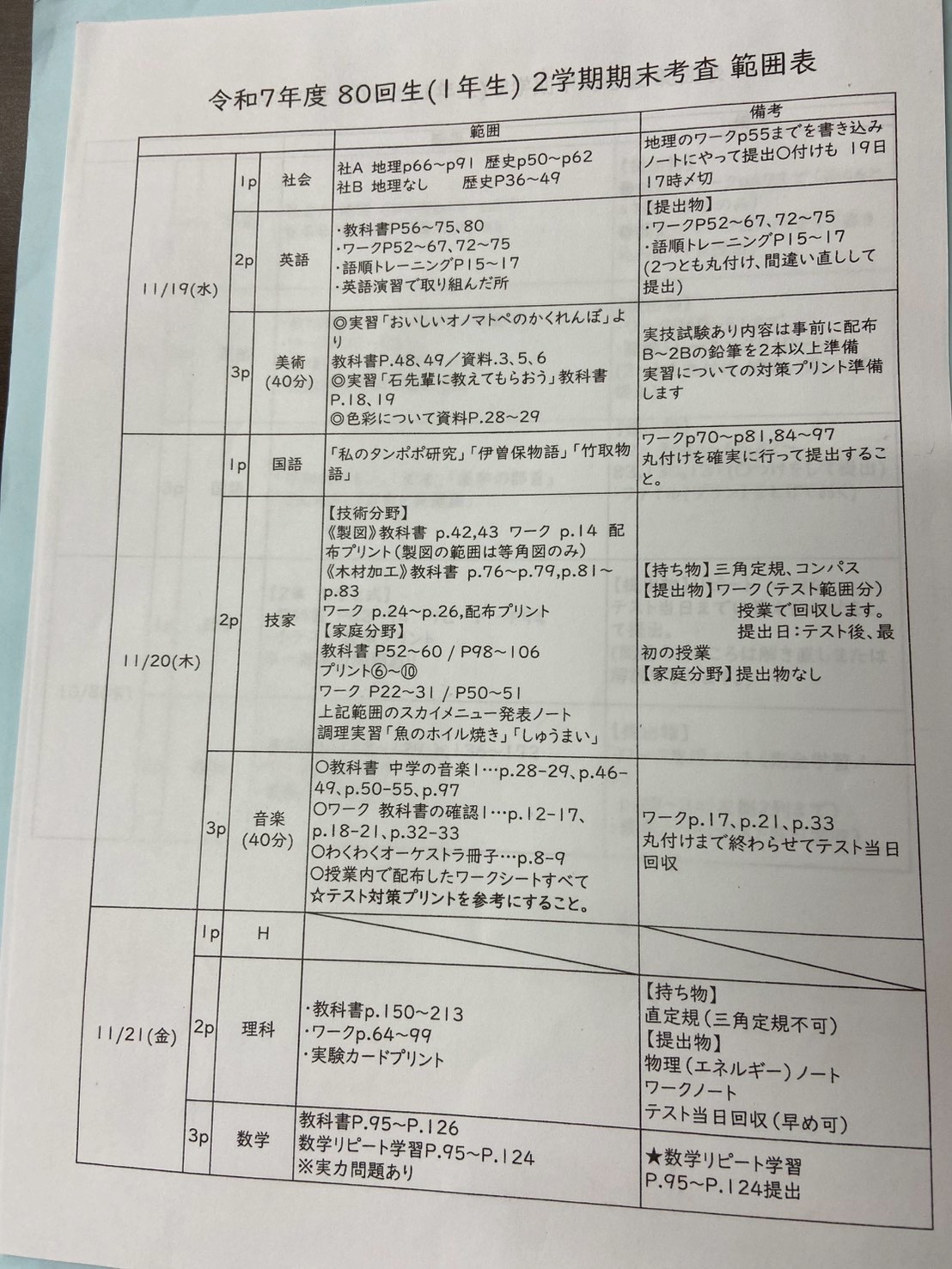 令和7年度 80回生(1年生) 2学期期末考査 範囲表

|  |  |  | 範囲 | 備考 |
|---|---|---|---|---|
| 11/19(水) | 1p | 社会 | 社A 地理p66~p91 歴史p50~p62 社B 地理なし 歴史P36~49 | 地理のワークp55までを書き込みノートにやって提出○付けも 19日17時〆切 |
|  | 2p | 英語 | ・教科書P56~75、80 ・ワークP52~67、72~75 ・語順トレーニングP15~17 ・英語演習で取り組んだ所 | 【提出物】 ・ワークP52~67、72~75 ・語順トレーニングP15~17 (2つとも丸付け、間違い直しして提出) |
|  | 3p | 美術(40分) | ◎実習「おいしいオノマトペのかくれんぼ」より 教科書P.48、49/資料.3、5、6 ◎実習「石先輩に教えてもらおう」教科書P.18、19 ◎色彩について資料P.28~29 | 実技試験あり内容は事前に配布 B~2Bの鉛筆を2本以上準備 実習についての対策プリント準備します |
| 11/20(木) | 1p | 国語 | 「私のタンポポ研究」「伊曽保物語」「竹取物語」 | ワークp70~p81,84~97 丸付けを確実に行って提出すること。 |
|  | 2p | 技家 | 【技術分野】 《製図》教科書 p.42,43 ワーク p.14 配布プリント(製図の範囲は等角図のみ) 《木材加工》教科書 p.76~p.79,p.81~p.83 ワーク p.24~p.26,配布プリント 【家庭分野】 教科書 P52~60 / P98~106 プリント⑥~⑩ ワーク P22~31 / P50~51 上記範囲のスカイメニュー発表ノート 調理実習「魚のホイル焼き」「しゅうまい」 | 【持ち物】三角定規、コンパス 【提出物】ワーク(テスト範囲分) 授業で回収します。 提出日:テスト後、最初の授業 【家庭分野】提出物なし |
|  | 3p | 音楽(40分) | ○教科書 中学の音楽1…p.28-29、p.46-49、p.50-55、p.97 ○ワーク 教科書の確認1…p.12-17、p.18-21、p.32-33 ○わくわくオーケストラ冊子…p.8-9 ○授業内で配布したワークシートすべて ☆テスト対策プリントを参考にすること。 | ワークp.17、p.21、p.33 丸付けまで終わらせてテスト当日回収 |
| 11/21(金) | 1p | H |  |  |
|  | 2p | 理科 | ・教科書p.150~213 ・ワークp.64~99 ・実験カードプリント | 【持ち物】 直定規(三角定規不可) 【提出物】 物理(エネルギー)ノート ワークノート テスト当日回収(早め可) |
|  | 3p | 数学 | 教科書P.95~P.126 数学リピート学習P.95~P.124 ※実力問題あり | ★数学リピート学習 P.95~P.124提出 |